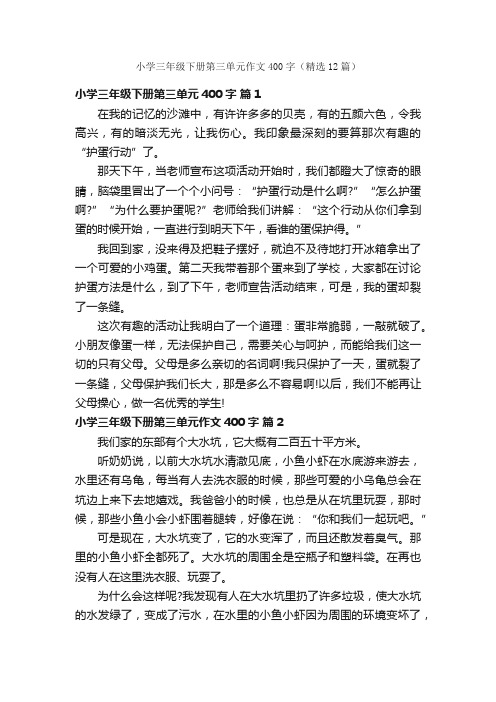 小学三年级下册第三单元作文 400 字（精选 12 篇）

小学三年级下册第三单元 400 字 篇 1

在我的记忆的沙滩中，有许许多多的贝壳，有的五颜六色，令我高兴，有的暗淡无光，让我伤心。我印象最深刻的要算那次有趣的“护蛋行动”了。

那天下午，当老师宣布这项活动开始时，我们都瞪大了惊奇的眼睛，脑袋里冒出了一个个小问号：“护蛋行动是什么啊?”“怎么护蛋啊?”“为什么要护蛋呢?”老师给我们讲解：“这个行动从你们拿到蛋的时候开始，一直进行到明天下午，看谁的蛋保护得。”

我回到家，没来得及把鞋子摆好，就迫不及待地打开冰箱拿出了一个可爱的小鸡蛋。第二天我带着那个蛋来到了学校，大家都在讨论护蛋方法是什么，到了下午，老师宣告活动结束，可是，我的蛋却裂了一条缝。

这次有趣的活动让我明白了一个道理：蛋非常脆弱，一敲就破了。小朋友像蛋一样，无法保护自己，需要关心与呵护，而能给我们这一切的只有父母。父母是多么亲切的名词啊!我只保护了一天，蛋就裂了一条缝，父母保护我们长大，那是多么不容易啊!以后，我们不能再让父母操心，做一名优秀的学生!

小学三年级下册第三单元作文 400 字 篇 2

我们家的东部有个大水坑，它大概有二百五十平方米。

听奶奶说，以前大水坑水清澈见底，小鱼小虾在水底游来游去，水里还有乌龟，每当有人去洗衣服的时候，那些可爱的小乌龟总会在坑边上来下去地嬉戏。我爸爸小的时候，也总是从在坑里玩耍，那时候，那些小鱼小会小虾围着腿转，好像在说：“你和我们一起玩吧。”

可是现在，大水坑变了，它的水变浑了，而且还散发着臭气。那里的小鱼小虾全都死了。大水坑的周围全是空瓶子和塑料袋。在再也没有人在这里洗衣服、玩耍了。

为什么会这样呢?我发现有人在大水坑里扔了许多垃圾，使大水坑的水发绿了，变成了污水，在水里的小鱼小虾因为周围的环境变坏了，